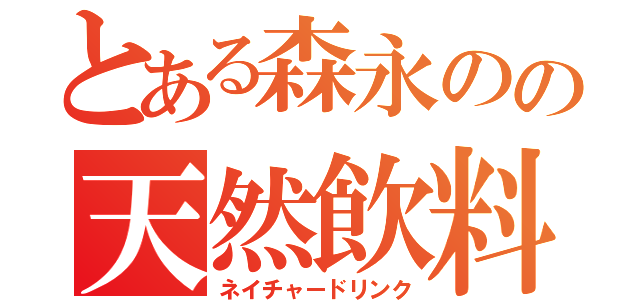 とある森永のの
天然飲料
ネイチャードリンク